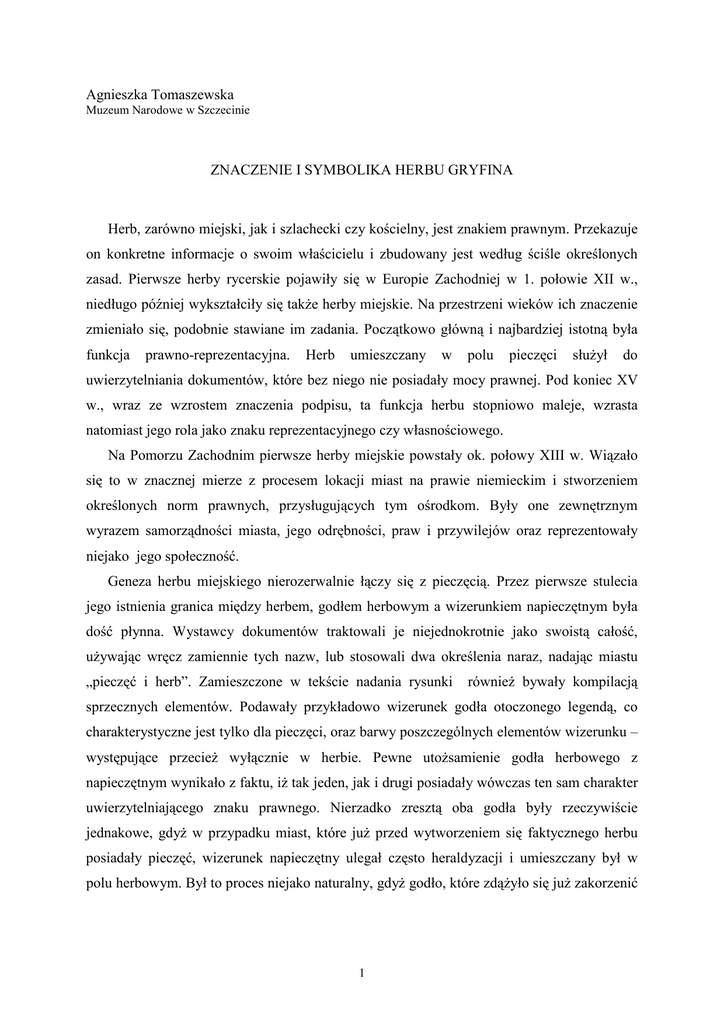 Agnieszka Tomaszewska
Muzeum Narodowe w Szczecinie

ZNACZENIE I SYMBOLIKA HERBU GRYFINA

Herb, zarówno miejski, jak i szlachecki czy kościelny, jest znakiem prawnym. Przekazuje on konkretne informacje o swoim właścicielu i zbudowany jest według ściśle określonych zasad. Pierwsze herby rycerskie pojawiły się w Europie Zachodniej w 1. połowie XII w., niedługo później wykształciły się także herby miejskie. Na przestrzeni wieków ich znaczenie zmieniało się, podobnie stawiane im zadania. Początkowo główną i najbardziej istotną była funkcja prawno-reprezentacyjna. Herb umieszczany w polu pieczęci służył do uwierzytelniania dokumentów, które bez niego nie posiadały mocy prawnej. Pod koniec XV w., wraz ze wzrostem znaczenia podpisu, ta funkcja herbu stopniowo maleje, wzrasta natomiast jego rola jako znaku reprezentacyjnego czy własnościowego.

Na Pomorzu Zachodnim pierwsze herby miejskie powstały ok. połowy XIII w. Wiązało się to w znacznej mierze z procesem lokacji miast na prawie niemieckim i stworzeniem określonych norm prawnych, przysługujących tym ośrodkom. Były one zewnętrznym wyrazem samorządności miasta, jego odrębności, praw i przywilejów oraz reprezentowały niejako jego społeczność.

Geneza herbu miejskiego nierozerwalnie łączy się z pieczęcią. Przez pierwsze stulecia jego istnienia granica między herbem, godłem herbowym a wizerunkiem napieczętnym była dość płynna. Wystawcy dokumentów traktowali je niejednokrotnie jako swoistą całość, używając wręcz zamiennie tych nazw, lub stosowali dwa określenia naraz, nadając miastu „pieczęć i herb”. Zamieszczone w tekście nadania rysunki również bywały kompilacją sprzecznych elementów. Podawały przykładowo wizerunek godła otoczonego legendą, co charakterystyczne jest tylko dla pieczęci, oraz barwy poszczególnych elementów wizerunku – występujące przecież wyłącznie w herbie. Pewne utożsamienie godła herbowego z napieczętnym wynikało z faktu, iż tak jeden, jak i drugi posiadały wówczas ten sam charakter uwierzytelniającego znaku prawnego. Nierzadko zresztą oba godła były rzeczywiście jednakowe, gdyż w przypadku miast, które już przed wytworzeniem się faktycznego herbu posiadały pieczęć, wizerunek napieczętny ulegał często heraldyzacji i umieszczany był w polu herbowym. Był to proces niejako naturalny, gdyż godło, które zdążyło się już zakorzenić

1